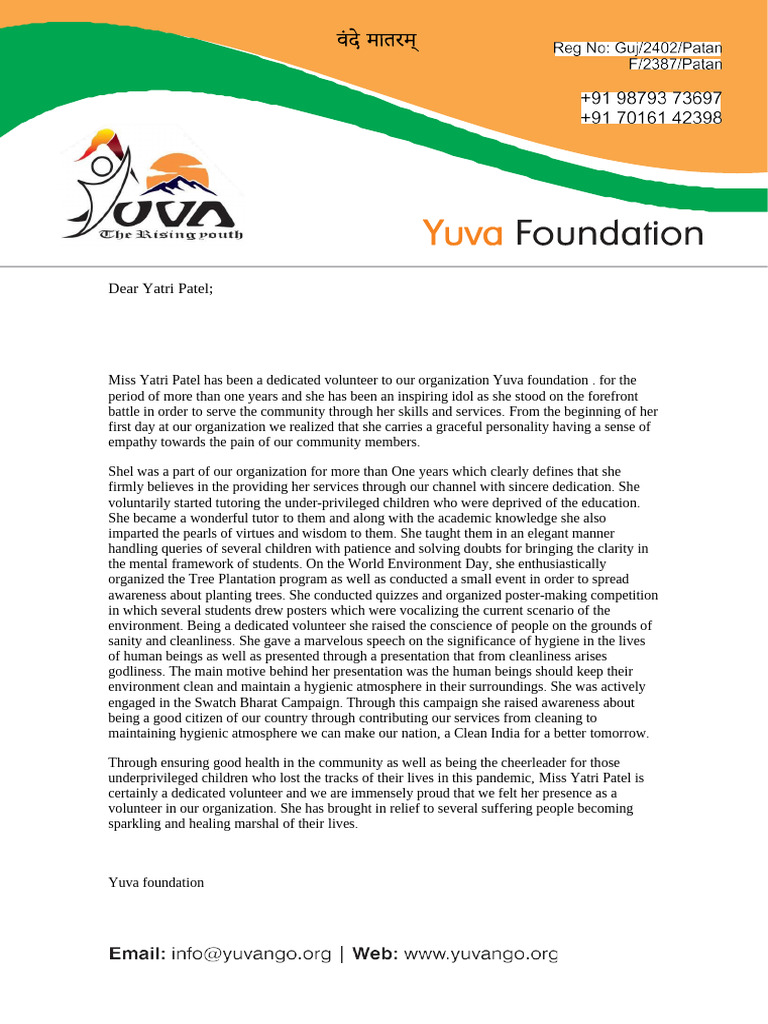 वंदे मातरम्

Reg No: Guj/2402/Patan
F/2387/Patan

+91 98793 73697
+91 70161 42398

YUVA
The Rising youth

Yuva Foundation

Dear Yatri Patel;

Miss Yatri Patel has been a dedicated volunteer to our organization Yuva foundation . for the period of more than one years and she has been an inspiring idol as she stood on the forefront battle in order to serve the community through her skills and services. From the beginning of her first day at our organization we realized that she carries a graceful personality having a sense of empathy towards the pain of our community members.

Shel was a part of our organization for more than One years which clearly defines that she firmly believes in the providing her services through our channel with sincere dedication. She voluntarily started tutoring the under-privileged children who were deprived of the education. She became a wonderful tutor to them and along with the academic knowledge she also imparted the pearls of virtues and wisdom to them. She taught them in an elegant manner handling queries of several children with patience and solving doubts for bringing the clarity in the mental framework of students. On the World Environment Day, she enthusiastically organized the Tree Plantation program as well as conducted a small event in order to spread awareness about planting trees. She conducted quizzes and organized poster-making competition in which several students drew posters which were vocalizing the current scenario of the environment. Being a dedicated volunteer she raised the conscience of people on the grounds of sanity and cleanliness. She gave a marvelous speech on the significance of hygiene in the lives of human beings as well as presented through a presentation that from cleanliness arises godliness. The main motive behind her presentation was the human beings should keep their environment clean and maintain a hygienic atmosphere in their surroundings. She was actively engaged in the Swatch Bharat Campaign. Through this campaign she raised awareness about being a good citizen of our country through contributing our services from cleaning to maintaining hygienic atmosphere we can make our nation, a Clean India for a better tomorrow.

Through ensuring good health in the community as well as being the cheerleader for those underprivileged children who lost the tracks of their lives in this pandemic, Miss Yatri Patel is certainly a dedicated volunteer and we are immensely proud that we felt her presence as a volunteer in our organization. She has brought in relief to several suffering people becoming sparkling and healing marshal of their lives.

Yuva foundation

Email: info@yuvango.org | Web: www.yuvango.org